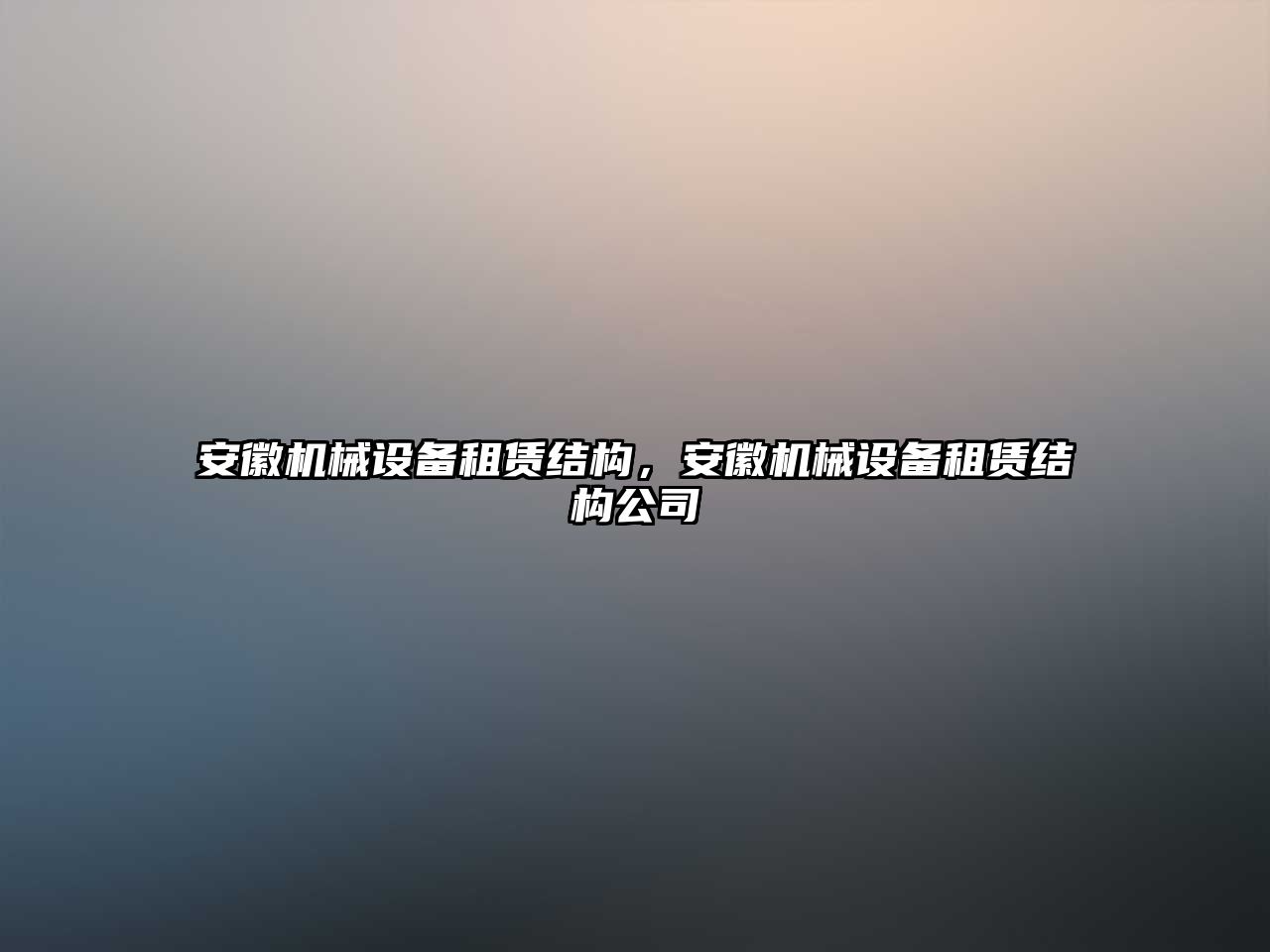 安徽机械设备租赁结构，安徽机械设备租赁结构公司